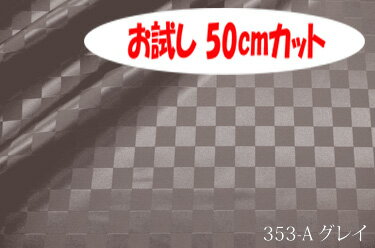 お試し 50cmカット

353-A グレイ